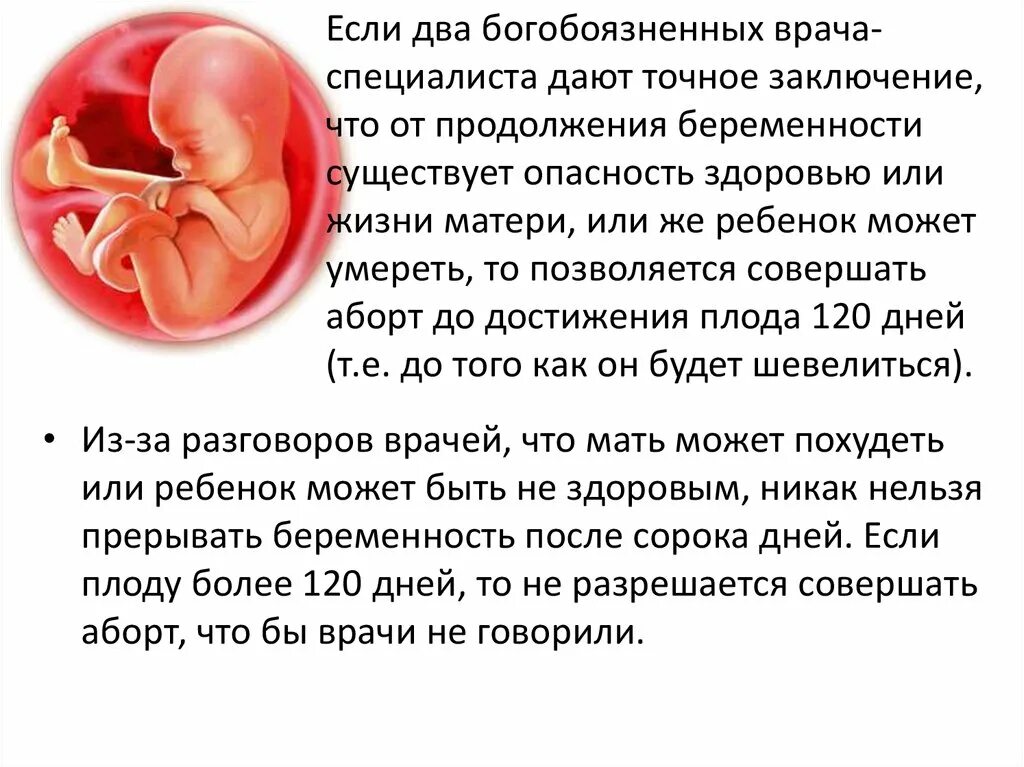 Если два богобоязненных врача-специалиста дают точное заключение, что от продолжения беременности существует опасность здоровью или жизни матери, или же ребенок может умереть, то позволяется совершать аборт до достижения плода 120 дней (т.е. до того как он будет шевелиться).

• Из-за разговоров врачей, что мать может похудеть или ребенок может быть не здоровым, никак нельзя прерывать беременность после сорока дней. Если плоду более 120 дней, то не разрешается совершать аборт, что бы врачи не говорили.